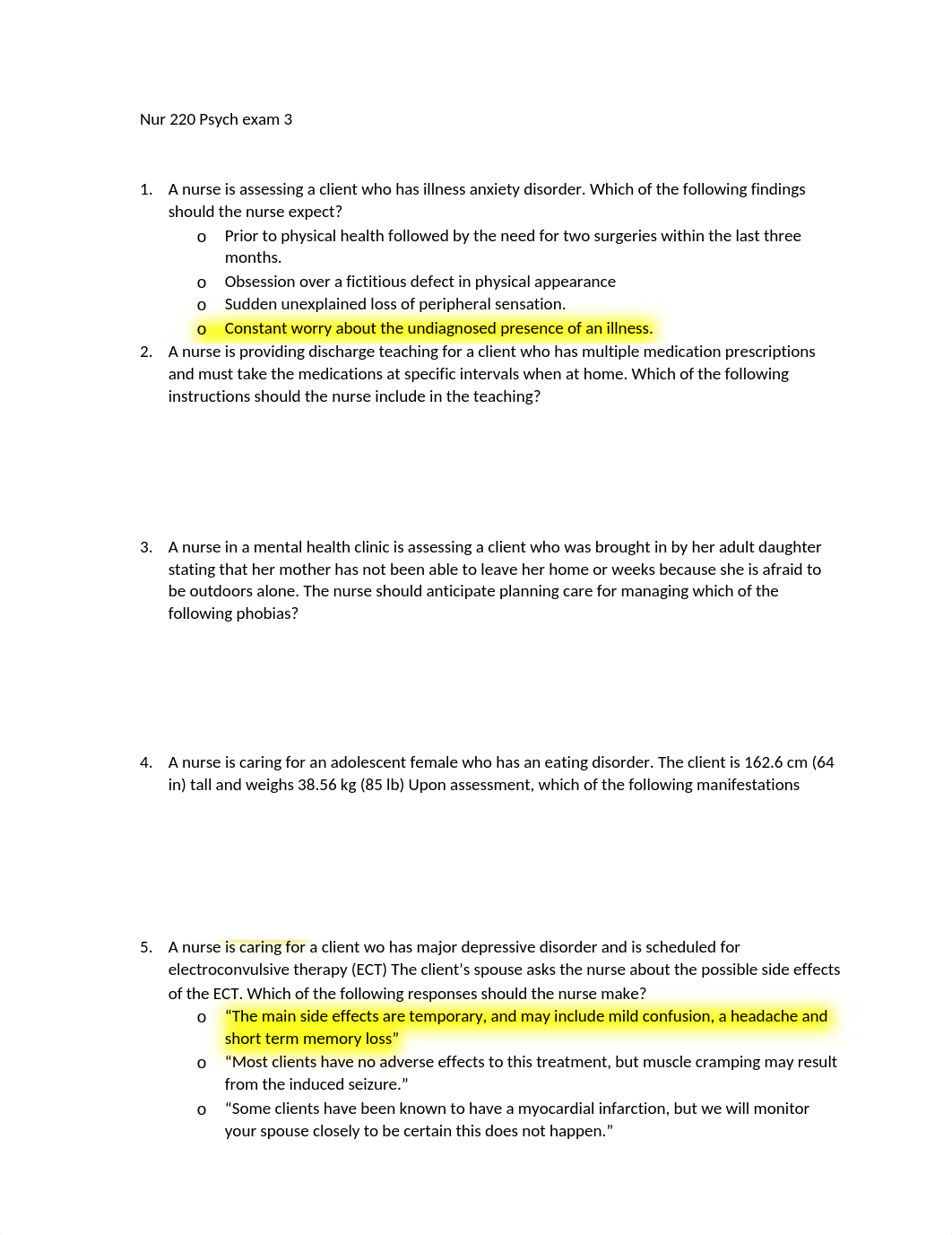 Nur 220 Psych exam 3

1. A nurse is assessing a client who has illness anxiety disorder. Which of the following findings should the nurse expect?
   o Prior to physical health followed by the need for two surgeries within the last three months.
   o Obsession over a fictitious defect in physical appearance
   o Sudden unexplained loss of peripheral sensation.
   o Constant worry about the undiagnosed presence of an illness.
2. A nurse is providing discharge teaching for a client who has multiple medication prescriptions and must take the medications at specific intervals when at home. Which of the following instructions should the nurse include in the teaching?

3. A nurse in a mental health clinic is assessing a client who was brought in by her adult daughter stating that her mother has not been able to leave her home or weeks because she is afraid to be outdoors alone. The nurse should anticipate planning care for managing which of the following phobias?

4. A nurse is caring for an adolescent female who has an eating disorder. The client is 162.6 cm (64 in) tall and weighs 38.56 kg (85 lb) Upon assessment, which of the following manifestations

5. A nurse is caring for a client wo has major depressive disorder and is scheduled for electroconvulsive therapy (ECT) The client's spouse asks the nurse about the possible side effects of the ECT. Which of the following responses should the nurse make?
   o "The main side effects are temporary, and may include mild confusion, a headache and short term memory loss"
   o "Most clients have no adverse effects to this treatment, but muscle cramping may result from the induced seizure."
   o "Some clients have been known to have a myocardial infarction, but we will monitor your spouse closely to be certain this does not happen."